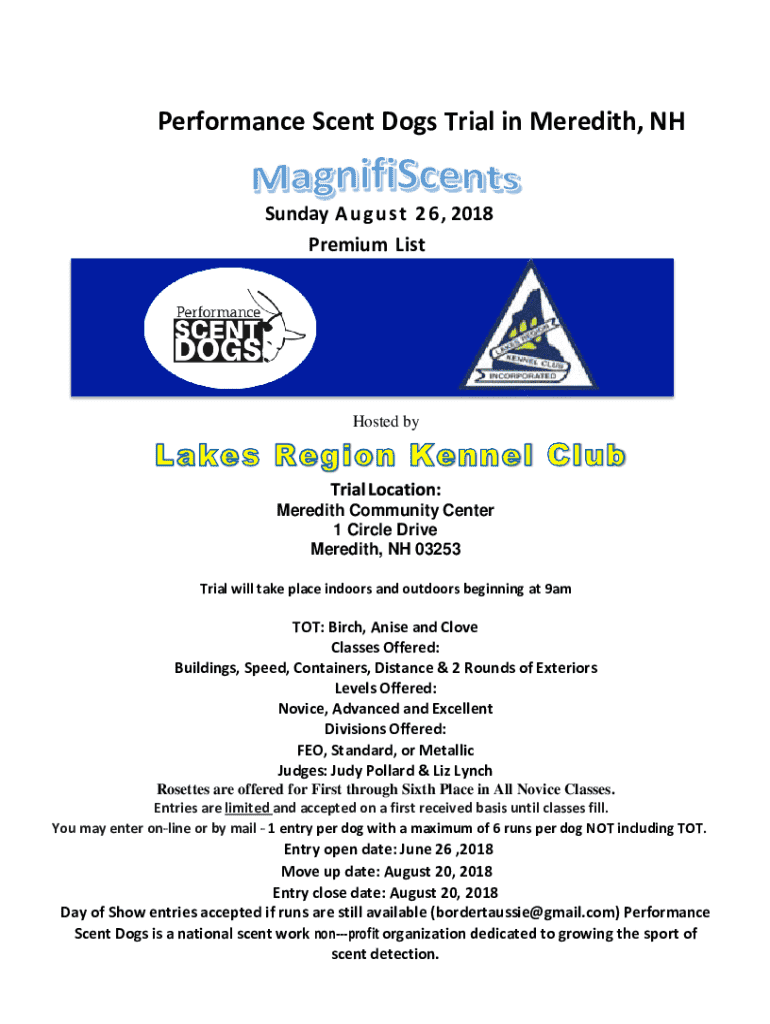 Performance Scent Dogs Trial in Meredith, NH

MagnifiScents

Sunday August 26, 2018

Premium List

Performance SCENT DOGS

LAKES REGION KENNEL CLUB INCORPORATED

Hosted by

Lakes Region Kennel Club

Trial Location:
Meredith Community Center
1 Circle Drive
Meredith, NH 03253

Trial will take place indoors and outdoors beginning at 9am

TOT: Birch, Anise and Clove
Classes Offered:
Buildings, Speed, Containers, Distance & 2 Rounds of Exteriors
Levels Offered:
Novice, Advanced and Excellent
Divisions Offered:
FEO, Standard, or Metallic
Judges: Judy Pollard & Liz Lynch
Rosettes are offered for First through Sixth Place in All Novice Classes.
Entries are limited and accepted on a first received basis until classes fill.
You may enter on-line or by mail - 1 entry per dog with a maximum of 6 runs per dog NOT including TOT.
Entry open date: June 26 ,2018
Move up date: August 20, 2018
Entry close date: August 20, 2018
Day of Show entries accepted if runs are still available (bordertaussie@gmail.com) Performance Scent Dogs is a national scent work non---profit organization dedicated to growing the sport of scent detection.